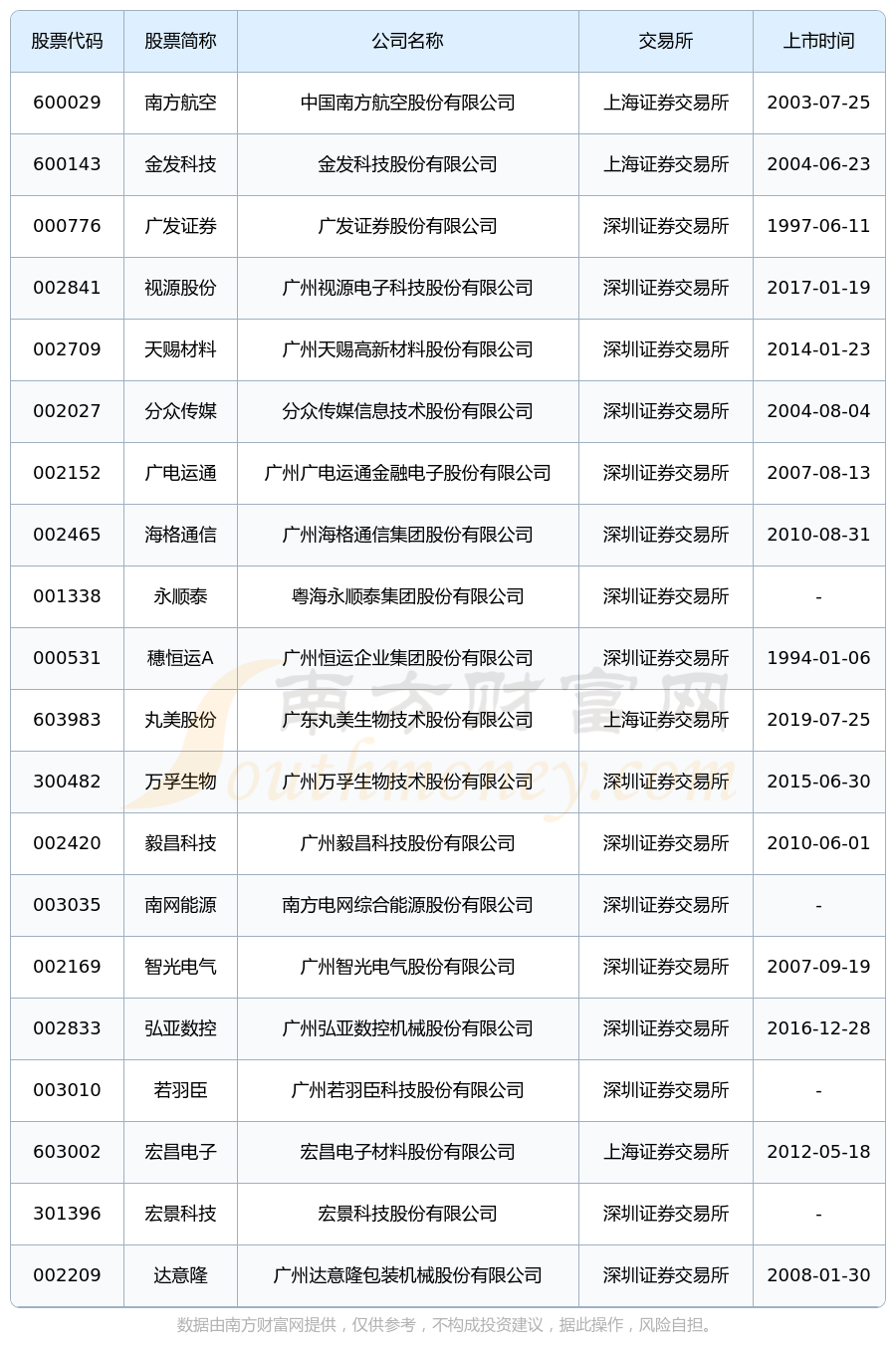 | 股票代码 | 股票简称 | 公司名称 | 交易所 | 上市时间 |
|---|---|---|---|---|
| 600029 | 南方航空 | 中国南方航空股份有限公司 | 上海证券交易所 | 2003-07-25 |
| 600143 | 金发科技 | 金发科技股份有限公司 | 上海证券交易所 | 2004-06-23 |
| 000776 | 广发证券 | 广发证券股份有限公司 | 深圳证券交易所 | 1997-06-11 |
| 002841 | 视源股份 | 广州视源电子科技股份有限公司 | 深圳证券交易所 | 2017-01-19 |
| 002709 | 天赐材料 | 广州天赐高新材料股份有限公司 | 深圳证券交易所 | 2014-01-23 |
| 002027 | 分众传媒 | 分众传媒信息技术股份有限公司 | 深圳证券交易所 | 2004-08-04 |
| 002152 | 广电运通 | 广州广电运通金融电子股份有限公司 | 深圳证券交易所 | 2007-08-13 |
| 002465 | 海格通信 | 广州海格通信集团股份有限公司 | 深圳证券交易所 | 2010-08-31 |
| 001338 | 永顺泰 | 粤海永顺泰集团股份有限公司 | 深圳证券交易所 | - |
| 000531 | 穗恒运A | 广州恒运企业集团股份有限公司 | 深圳证券交易所 | 1994-01-06 |
| 603983 | 丸美股份 | 广东丸美生物技术股份有限公司 | 上海证券交易所 | 2019-07-25 |
| 300482 | 万孚生物 | 广州万孚生物技术股份有限公司 | 深圳证券交易所 | 2015-06-30 |
| 002420 | 毅昌科技 | 广州毅昌科技股份有限公司 | 深圳证券交易所 | 2010-06-01 |
| 003035 | 南网能源 | 南方电网综合能源股份有限公司 | 深圳证券交易所 | - |
| 002169 | 智光电气 | 广州智光电气股份有限公司 | 深圳证券交易所 | 2007-09-19 |
| 002833 | 弘亚数控 | 广州弘亚数控机械股份有限公司 | 深圳证券交易所 | 2016-12-28 |
| 003010 | 若羽臣 | 广州若羽臣科技股份有限公司 | 深圳证券交易所 | - |
| 603002 | 宏昌电子 | 宏昌电子材料股份有限公司 | 上海证券交易所 | 2012-05-18 |
| 301396 | 宏景科技 | 宏景科技股份有限公司 | 深圳证券交易所 | - |
| 002209 | 达意隆 | 广州达意隆包装机械股份有限公司 | 深圳证券交易所 | 2008-01-30 |

南方财富网 Southmoney.com

数据由南方财富网提供，仅供参考，不构成投资建议，据此操作，风险自担。